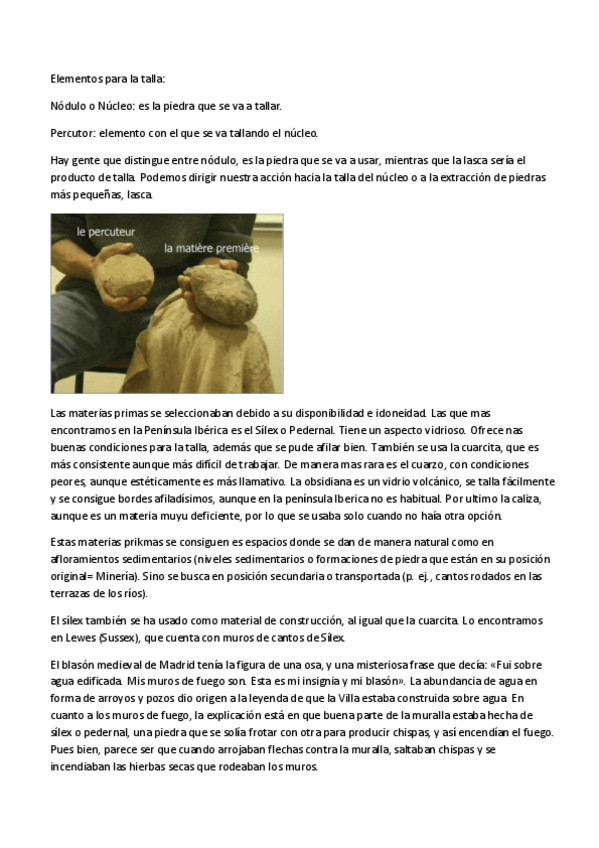 Elementos para la talla:

Nódulo o Núcleo: es la piedra que se va a tallar.

Percutor: elemento con el que se va tallando el núcleo.

Hay gente que distingue entre nódulo, es la piedra que se va a usar, mientras que la lasca sería el producto de talla. Podemos dirigir nuestra acción hacia la talla del núcleo o a la extracción de piedras más pequeñas, lasca.

le percuteur

la matière première

Las materias primas se seleccionaban debido a su disponibilidad e idoneidad. Las que mas encontramos en la Península Ibérica es el Sílex o Pedernal. Tiene un aspecto vidrioso. Ofrece nas buenas condiciones para la talla, además que se pude afilar bien. También se usa la cuarcita, que es más consistente aunque más difícil de trabajar. De manera mas rara es el cuarzo, con condiciones peores, aunque estéticamente es más llamativo. La obsidiana es un vidrio volcánico, se talla fácilmente y se consigue bordes afiladísimos, aunque en la península Iberica no es habitual. Por ultimo la caliza, aunque es un materia muyu deficiente, por lo que se usaba solo cuando no haía otra opción.

Estas materias prikmas se consiguen es espacios donde se dan de manera natural como en afloramientos sedimentarios (niveles sedimentarios o formaciones de piedra que están en su posición original= Minería). Sino se busca en posición secundaria o transportada (p. ej., cantos rodados en las terrazas de los ríos).

El sílex también se ha usado como material de construcción, al igual que la cuarcita. Lo encontramos en Lewes (Sussex), que cuenta con muros de cantos de Sílex.

El blasón medieval de Madrid tenía la figura de una osa, y una misteriosa frase que decía: «Fui sobre agua edificada. Mis muros de fuego son. Esta es mi insignia y mi blasón». La abundancia de agua en forma de arroyos y pozos dio origen a la leyenda de que la Villa estaba construida sobre agua. En cuanto a los muros de fuego, la explicación está en que buena parte de la muralla estaba hecha de sílex o pedernal, una piedra que se solía frotar con otra para producir chispas, y así encendían el fuego. Pues bien, parece ser que cuando arrojaban flechas contra la muralla, saltaban chispas y se incendiaban las hierbas secas que rodeaban los muros.